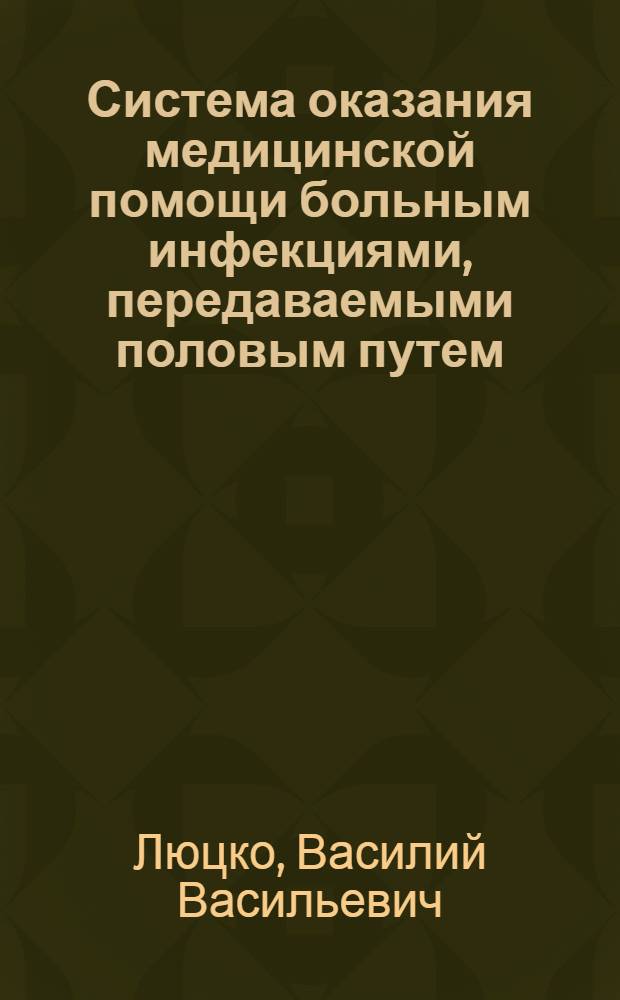 Система оказания медицинской помощи больным инфекциями, передаваемыми половым путем

Люцко, Василий Васильевич